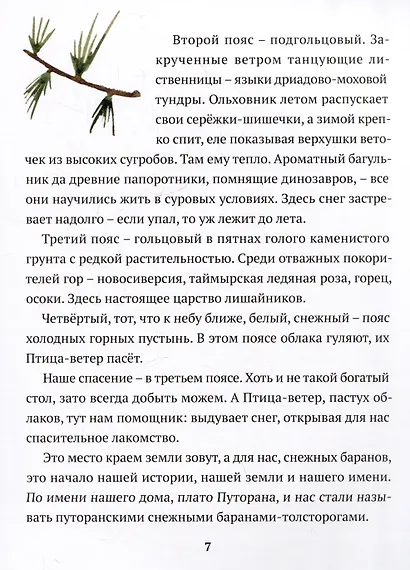 Второй пояс – подгольцовый. Закрученные ветром танцующие лиственницы – языки дриадово-моховой тундры. Ольховник летом распускает свои серёжки-шишечки, а зимой крепко спит, еле показывая верхушки веточек из высоких сугробов. Там ему тепло. Ароматный багульник да древние папоротники, помнящие динозавров, – все они научились жить в суровых условиях. Здесь снег застревает надолго – если упал, то уж лежит до лета.

Третий пояс – гольцовый в пятнах голого каменистого грунта с редкой растительностью. Среди отважных покорителей гор – новосиверсия, таймырская ледяная роза, горец, осоки. Здесь настоящее царство лишайников.

Четвёртый, тот, что к небу ближе, белый, снежный – пояс холодных горных пустынь. В этом поясе облака гуляют, их Птица-ветер пасёт.

Наше спасение – в третьем поясе. Хоть и не такой богатый стол, зато всегда добыть можем. А Птица-ветер, пастух облаков, тут нам помощник: выдувает снег, открывая для нас спасительное лакомство.

Это место краем земли зовут, а для нас, снежных баранов, это начало нашей истории, нашей земли и нашего имени. По имени нашего дома, плато Путорана, и нас стали называть путоранскими снежными баранами-толсторогами.

7